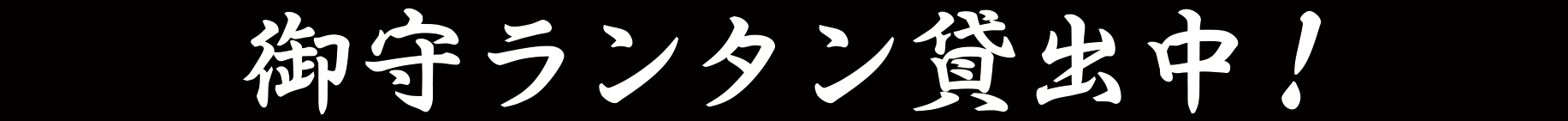 御守ランタン貸出中！